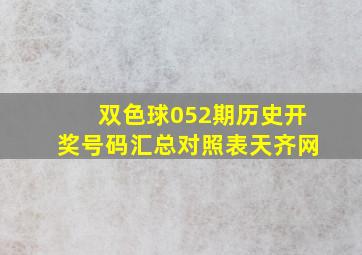 双色球052期历史开奖号码汇总对照表天齐网